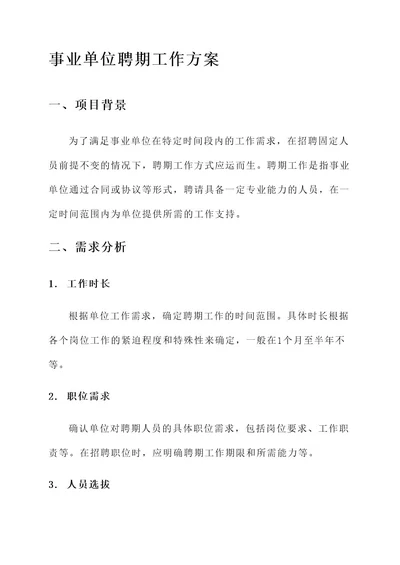 事业单位聘期工作方案

一、项目背景

为了满足事业单位在特定时间段内的工作需求，在招聘固定人员前提不变的情况下，聘期工作方式应运而生。聘期工作是指事业单位通过合同或协议等形式，聘请具备一定专业能力的人员，在一定时间范围内为单位提供所需的工作支持。

二、需求分析

1. 工作时长

根据单位工作需求，确定聘期工作的时间范围。具体时长根据各个岗位工作的紧迫程度和特殊性来确定，一般在1个月至半年不等。

2. 职位需求

确认单位对聘期人员的具体职位需求，包括岗位要求、工作职责等。在招聘职位时，应明确聘期工作期限和所需能力等。

3. 人员选拔